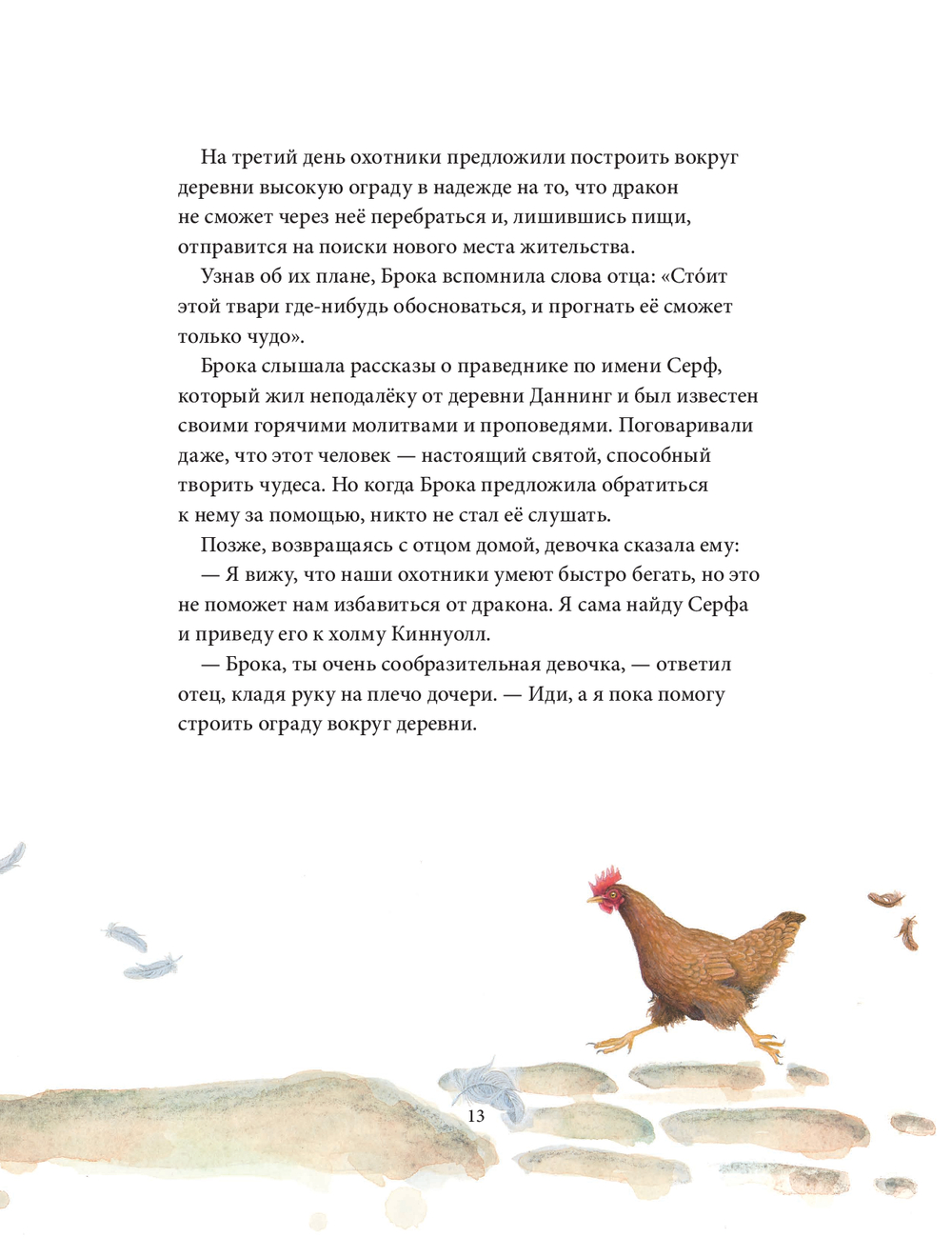 На третий день охотники предложили построить вокруг деревни высокую ограду в надежде на то, что дракон не сможет через неё перебраться и, лишившись пищи, отправится на поиски нового места жительства.

Узнав об их плане, Брока вспомнила слова отца: «Сто́ит этой твари где-нибудь обосноваться, и прогнать её сможет только чудо».

Брока слышала рассказы о праведнике по имени Серф, который жил неподалёку от деревни Даннинг и был известен своими горячими молитвами и проповедями. Поговаривали даже, что этот человек — настоящий святой, способный творить чудеса. Но когда Брока предложила обратиться к нему за помощью, никто не стал её слушать.

Позже, возвращаясь с отцом домой, девочка сказала ему:

— Я вижу, что наши охотники умеют быстро бегать, но это не поможет нам избавиться от дракона. Я сама найду Серфа и приведу его к холму Киннуолл.

— Брока, ты очень сообразительная девочка, — ответил отец, кладя руку на плечо дочери. — Иди, а я пока помогу строить ограду вокруг деревни.

13